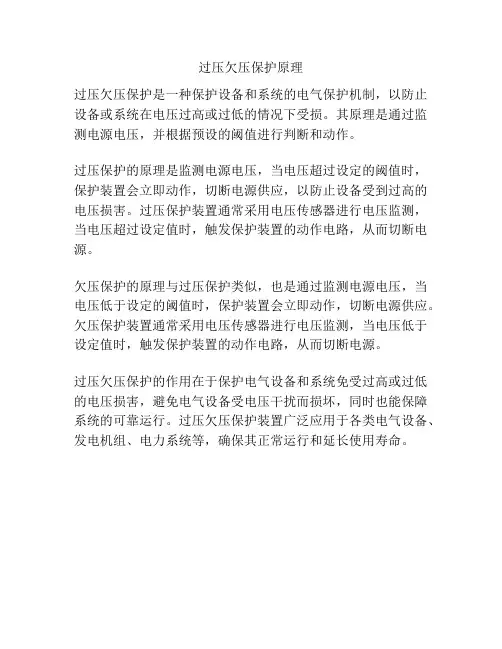 过压欠压保护原理

过压欠压保护是一种保护设备和系统的电气保护机制，以防止设备或系统在电压过高或过低的情况下受损。其原理是通过监测电源电压，并根据预设的阈值进行判断和动作。

过压保护的原理是监测电源电压，当电压超过设定的阈值时，保护装置会立即动作，切断电源供应，以防止设备受到过高的电压损害。过压保护装置通常采用电压传感器进行电压监测，当电压超过设定值时，触发保护装置的动作电路，从而切断电源。

欠压保护的原理与过压保护类似，也是通过监测电源电压，当电压低于设定的阈值时，保护装置会立即动作，切断电源供应。欠压保护装置通常采用电压传感器进行电压监测，当电压低于设定值时，触发保护装置的动作电路，从而切断电源。

过压欠压保护的作用在于保护电气设备和系统免受过高或过低的电压损害，避免电气设备受电压干扰而损坏，同时也能保障系统的可靠运行。过压欠压保护装置广泛应用于各类电气设备、发电机组、电力系统等，确保其正常运行和延长使用寿命。